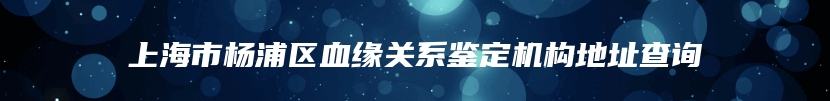 上海市杨浦区血缘关系鉴定机构地址查询